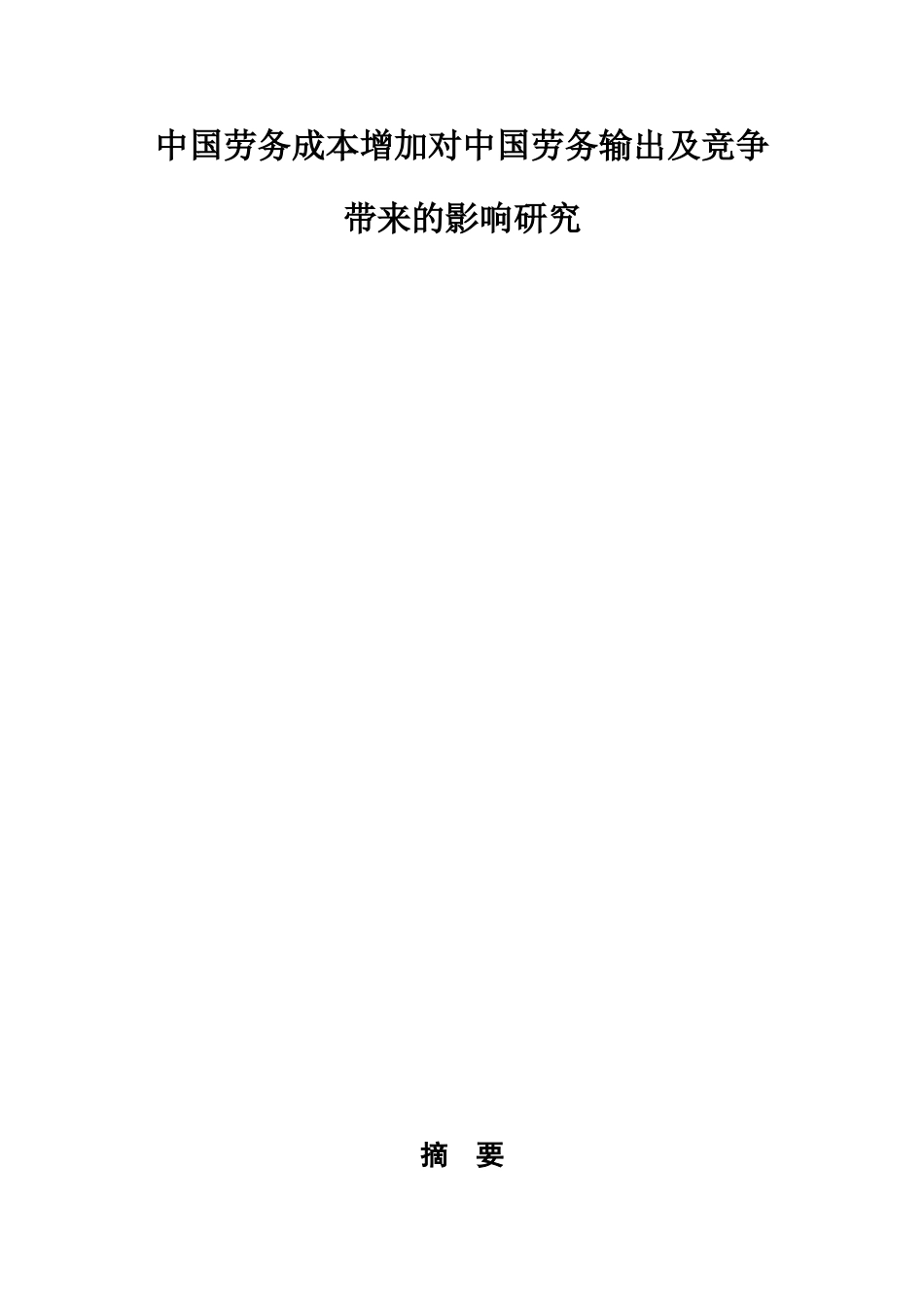 中国劳务成本增加对中国劳务输出及竞争带来的影响研究

摘 要